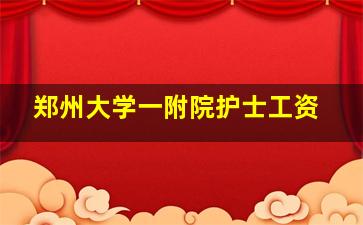 郑州大学一附院护士工资